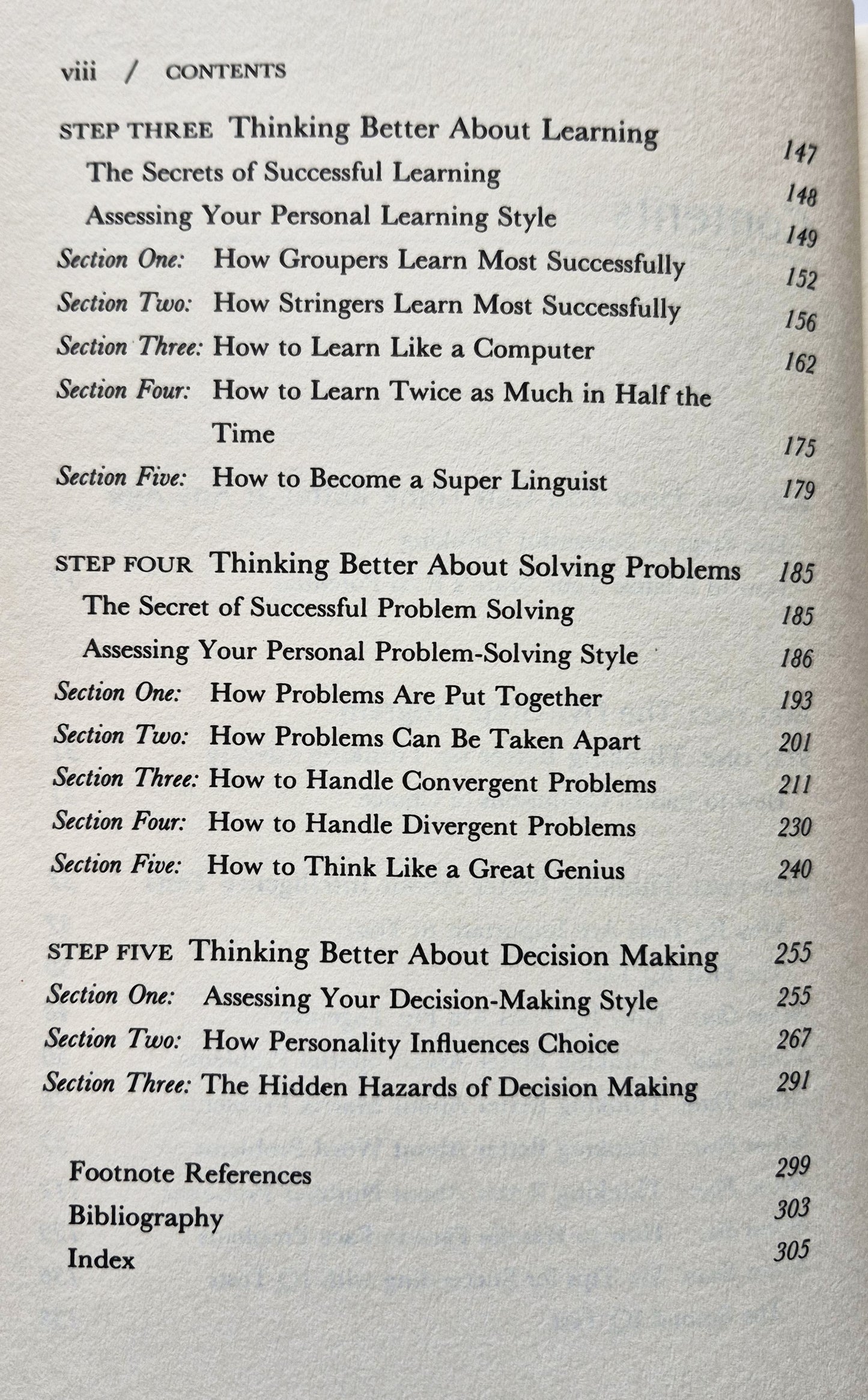 viii / CONTENTS

STEP THREE Thinking Better About Learning 147
The Secrets of Successful Learning 148
Assessing Your Personal Learning Style 149
Section One: How Groupers Learn Most Successfully 152
Section Two: How Stringers Learn Most Successfully 156
Section Three: How to Learn Like a Computer 162
Section Four: How to Learn Twice as Much in Half the Time 175
Section Five: How to Become a Super Linguist 179

STEP FOUR Thinking Better About Solving Problems 185
The Secret of Successful Problem Solving 185
Assessing Your Personal Problem-Solving Style 186
Section One: How Problems Are Put Together 193
Section Two: How Problems Can Be Taken Apart 201
Section Three: How to Handle Convergent Problems 211
Section Four: How to Handle Divergent Problems 230
Section Five: How to Think Like a Great Genius 240

STEP FIVE Thinking Better About Decision Making 255
Section One: Assessing Your Decision-Making Style 255
Section Two: How Personality Influences Choice 267
Section Three: The Hidden Hazards of Decision Making 291

Footnote References 299
Bibliography 303
Index 305